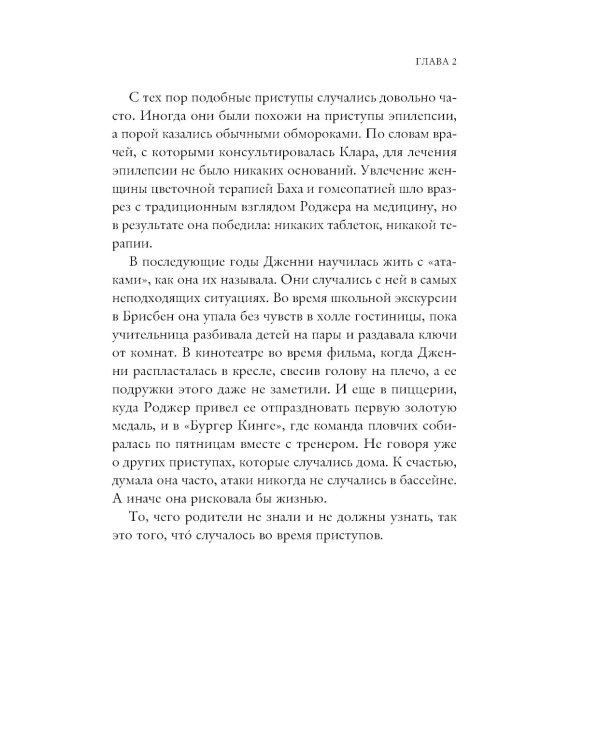 ГЛАВА 2

С тех пор подобные приступы случались довольно часто. Иногда они были похожи на приступы эпилепсии, а порой казались обычными обмороками. По словам врачей, с которыми консультировалась Клара, для лечения эпилепсии не было никаких оснований. Увлечение женщины цветочной терапией Баха и гомеопатией шло вразрез с традиционным взглядом Роджера на медицину, но в результате она победила: никаких таблеток, никакой терапии.

В последующие годы Дженни научилась жить с «атаками», как она их называла. Они случались с ней в самых неподходящих ситуациях. Во время школьной экскурсии в Брисбен она упала без чувств в холле гостиницы, пока учительница разбивала детей на пары и раздавала ключи от комнат. В кинотеатре во время фильма, когда Дженни распласталась в кресле, свесив голову на плечо, а ее подружки этого даже не заметили. И еще в пиццерии, куда Роджер привел ее отпраздновать первую золотую медаль, и в «Бургер Кинге», где команда пловчих собиралась по пятницам вместе с тренером. Не говоря уже о других приступах, которые случались дома. К счастью, думала она часто, атаки никогда не случались в бассейне. А иначе она рисковала бы жизнью.

То, чего родители не знали и не должны узнать, так это того, что́ случалось во время приступов.